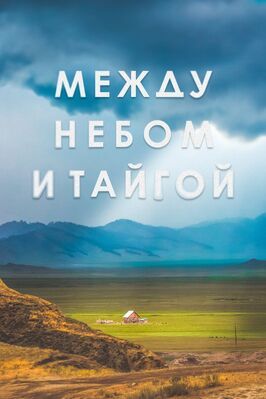 МЕЖДУ
НЕБОМ
И ТАЙГОЙ